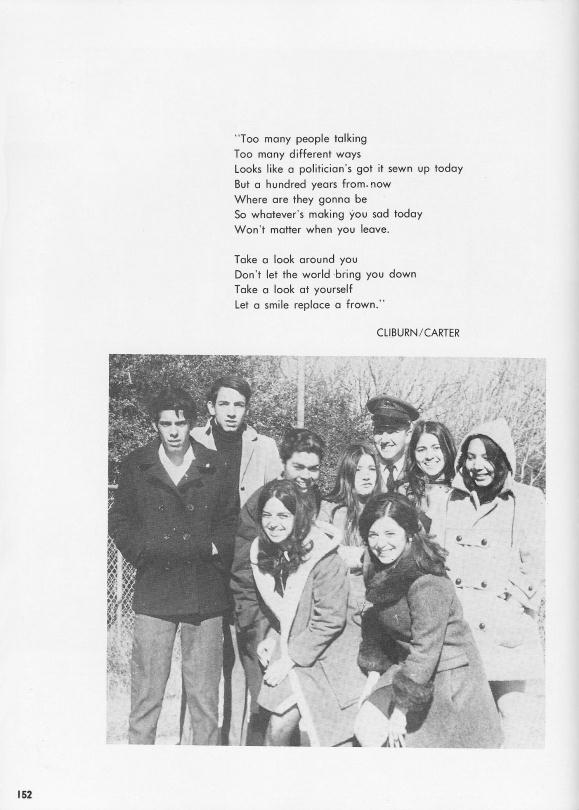 "Too many people talking
Too many different ways
Looks like a politician's got it sewn up today
But a hundred years from now
Where are they gonna be
So whatever's making you sad today
Won't matter when you leave.

Take a look around you
Don't let the world bring you down
Take a look at yourself
Let a smile replace a frown."

CLIBURN/CARTER

152